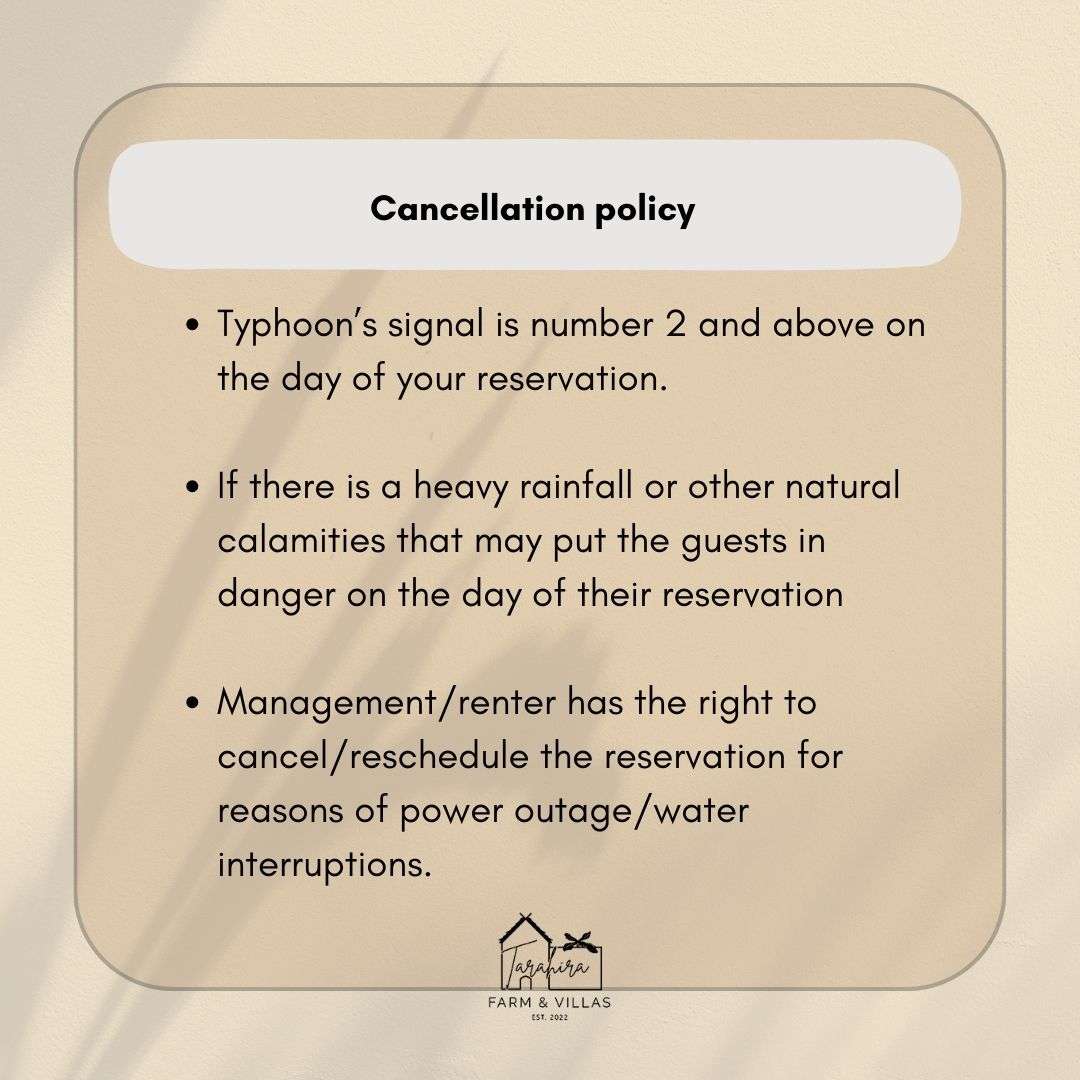 Cancellation policy

• Typhoon's signal is number 2 and above on the day of your reservation.

• If there is a heavy rainfall or other natural calamities that may put the guests in danger on the day of their reservation

• Management/renter has the right to cancel/reschedule the reservation for reasons of power outage/water interruptions.

Tarahira
FARM & VILLAS
EST. 2022